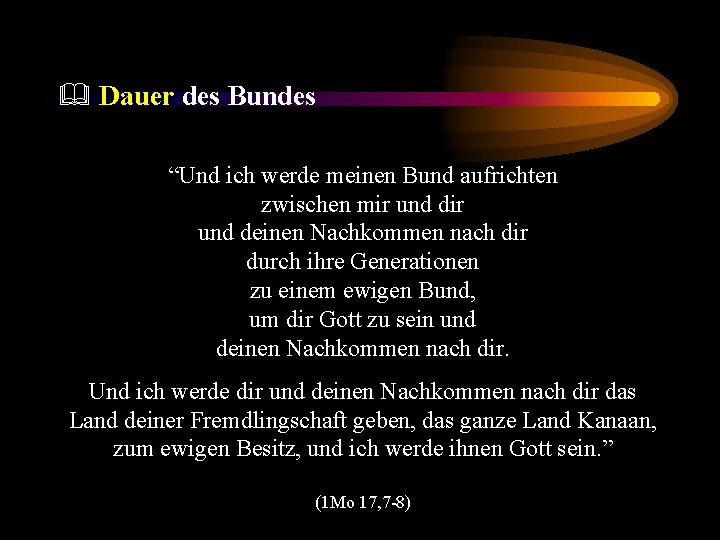 Dauer des Bundes

“Und ich werde meinen Bund aufrichten zwischen mir und dir und deinen Nachkommen nach dir durch ihre Generationen zu einem ewigen Bund, um dir Gott zu sein und deinen Nachkommen nach dir.

Und ich werde dir und deinen Nachkommen nach dir das Land deiner Fremdlingschaft geben, das ganze Land Kanaan, zum ewigen Besitz, und ich werde ihnen Gott sein.”

(1Mo 17,7-8)